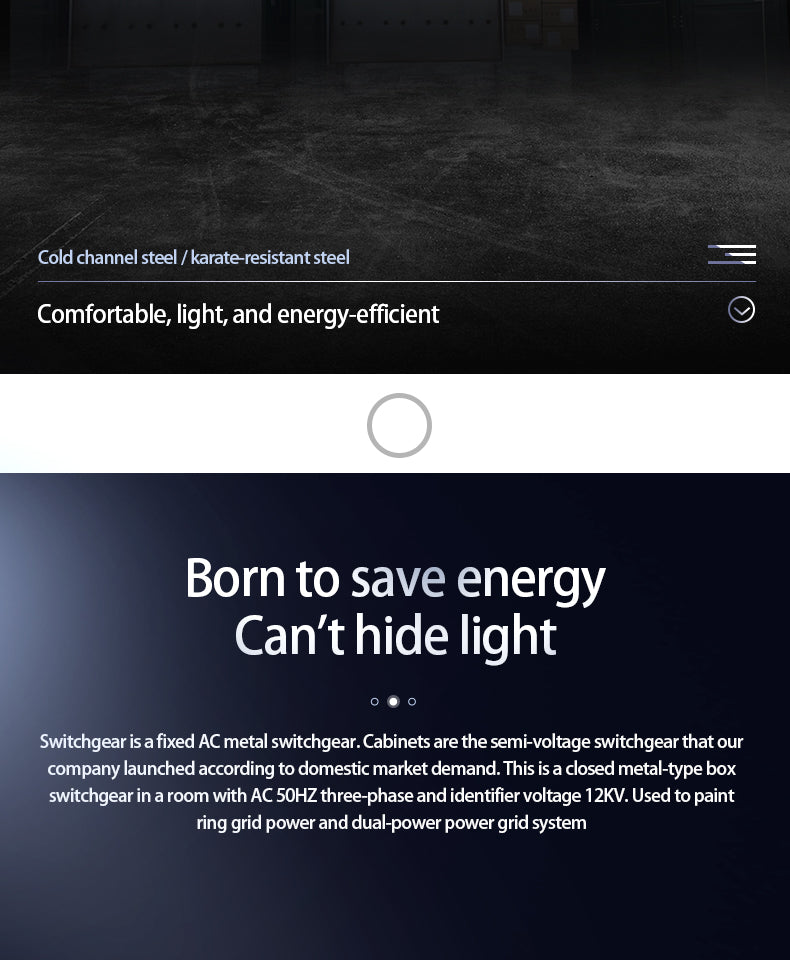 Cold channel steel / karate-resistant steel

Comfortable, light, and energy-efficient

Born to save energy
Can't hide light

Switchgear is a fixed AC metal switchgear. Cabinets are the semi-voltage switchgear that our company launched according to domestic market demand. This is a closed metal-type box switchgear in a room with AC 50HZ three-phase and identifier voltage 12KV. Used to paint ring grid power and dual-power power grid system